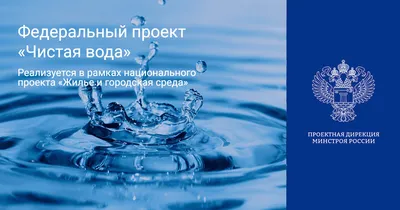 Федеральный проект «Чистая вода»

Реализуется в рамках национального проекта «Жилье и городская среда»

ПРОЕКТНАЯ ДИРЕКЦИЯ МИНСТРОЯ РОССИИ